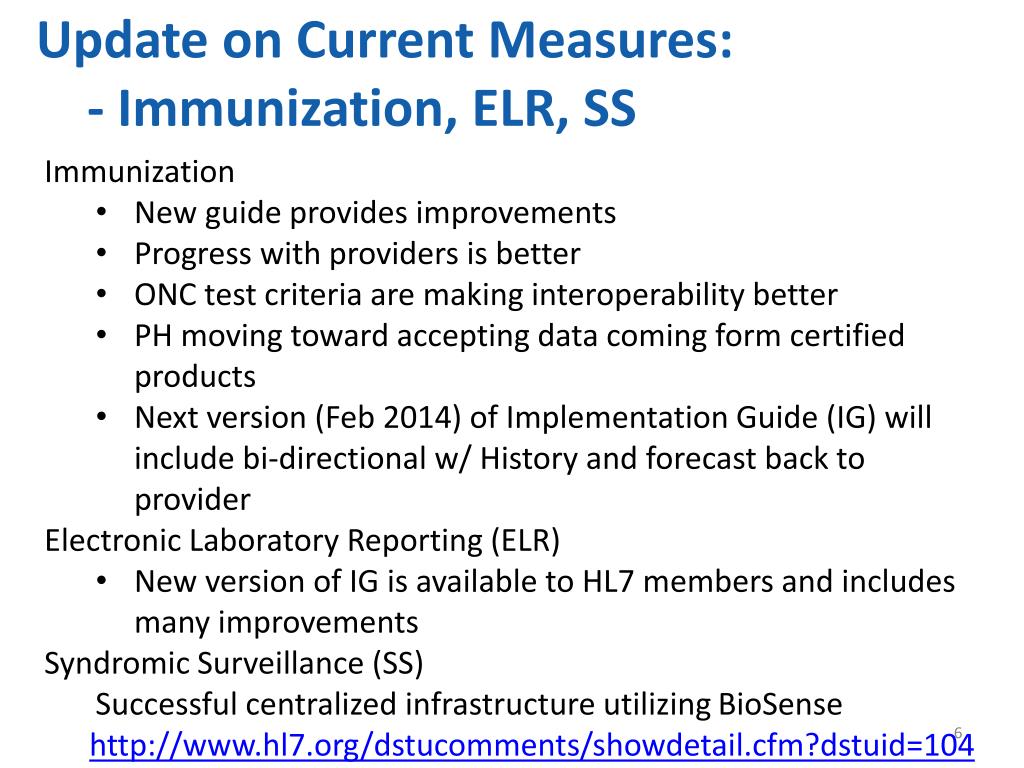 Update on Current Measures:
- Immunization, ELR, SS

Immunization
• New guide provides improvements
• Progress with providers is better
• ONC test criteria are making interoperability better
• PH moving toward accepting data coming form certified products
• Next version (Feb 2014) of Implementation Guide (IG) will include bi-directional w/ History and forecast back to provider

Electronic Laboratory Reporting (ELR)
• New version of IG is available to HL7 members and includes many improvements

Syndromic Surveillance (SS)
Successful centralized infrastructure utilizing BioSense
http://www.hl7.org/dstucomments/showdetail.cfm?dstuid=104

6